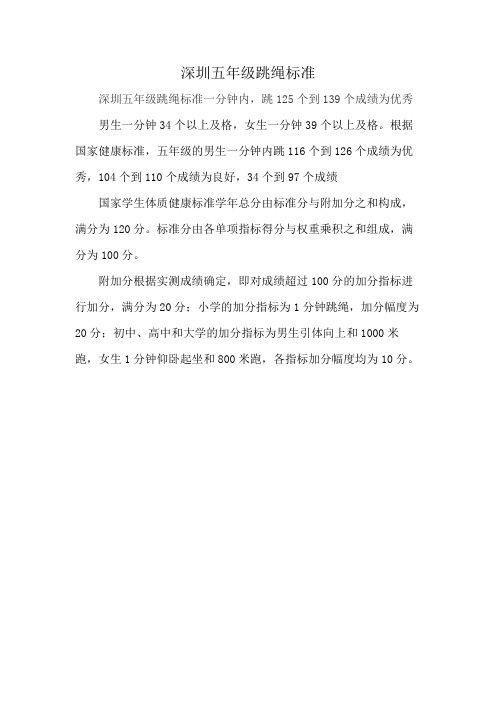 深圳五年级跳绳标准

深圳五年级跳绳标准一分钟内，跳 125 个到 139 个成绩为优秀

男生一分钟 34 个以上及格，女生一分钟 39 个以上及格。根据国家健康标准，五年级的男生一分钟内跳 116 个到 126 个成绩为优秀，104 个到 110 个成绩为良好，34 个到 97 个成绩

国家学生体质健康标准学年总分由标准分与附加分之和构成，满分为 120 分。标准分由各单项指标得分与权重乘积之和组成，满分为 100 分。

附加分根据实测成绩确定，即对成绩超过 100 分的加分指标进行加分，满分为 20 分；小学的加分指标为 1 分钟跳绳，加分幅度为 20 分；初中、高中和大学的加分指标为男生引体向上和 1000 米跑，女生 1 分钟仰卧起坐和 800 米跑，各指标加分幅度均为 10 分。